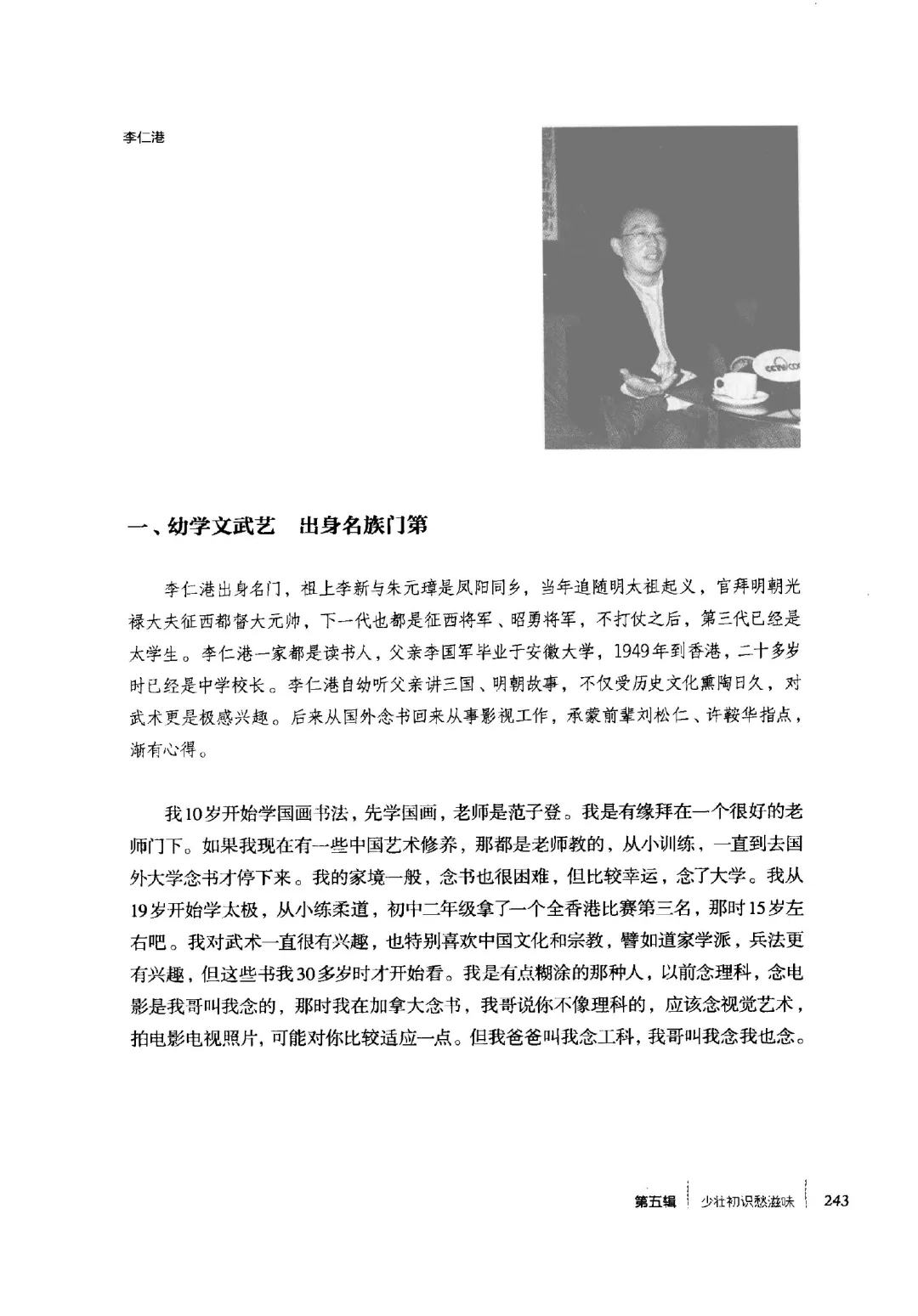 李仁港

一、幼学文武艺　出身名族门第

李仁港出身名门，祖上李新与朱元璋是凤阳同乡，当年追随明太祖起义，官拜明朝光禄大夫征西都督大元帅，下一代也都是征西将军、昭勇将军，不打仗之后，第三代已经是太学生。李仁港一家都是读书人，父亲李国军毕业于安徽大学，1949年到香港，二十多岁时已经是中学校长。李仁港自幼听父亲讲三国、明朝故事，不仅受历史文化熏陶日久，对武术更是极感兴趣。后来从国外念书回来从事影视工作，承蒙前辈刘松仁、许鞍华指点，渐有心得。

我10岁开始学国画书法，先学国画，老师是范子登。我是有缘拜在一个很好的老师门下。如果我现在有一些中国艺术修养，那都是老师教的，从小训练，一直到去国外大学念书才停下来。我的家境一般，念书也很困难，但比较幸运，念了大学。我从19岁开始学太极，从小练柔道，初中二年级拿了一个全香港比赛第三名，那时15岁左右吧。我对武术一直很有兴趣，也特别喜欢中国文化和宗教，譬如道家学派，兵法更有兴趣，但这些书我30多岁时才开始看。我是有点糊涂的那种人，以前念理科，念电影是我哥叫我念的，那时我在加拿大念书，我哥说你不像理科的，应该念视觉艺术，拍电影电视照片，可能对你比较适应一点。但我爸爸叫我念工科，我哥叫我念我也念。

第五辑　少壮初识愁滋味　243